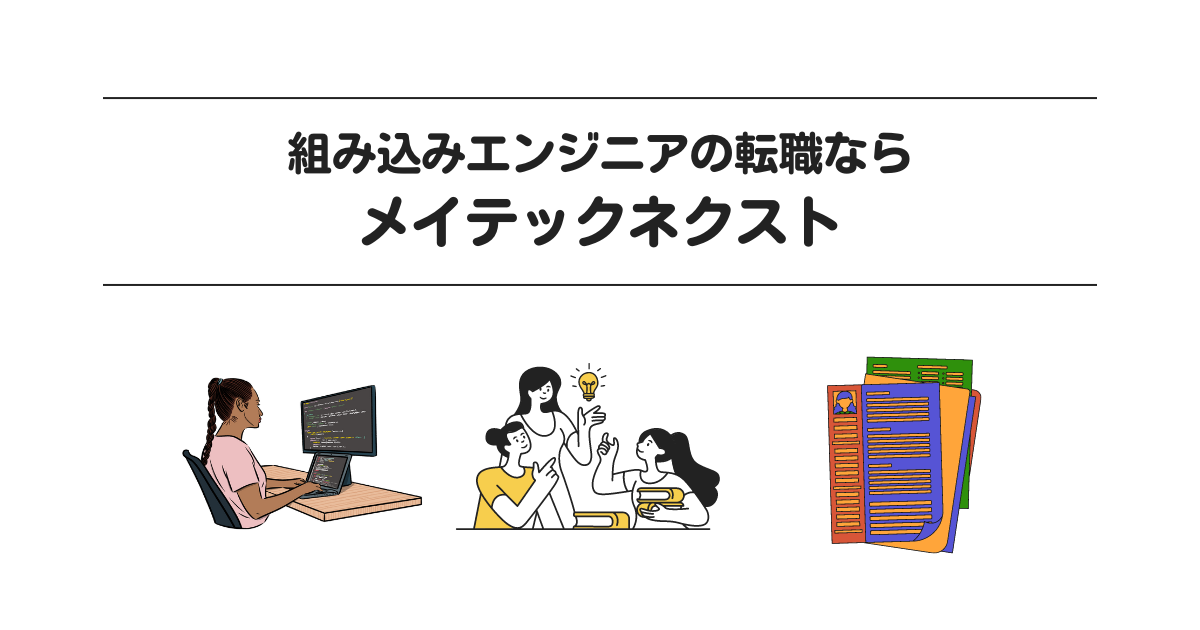 組み込みエンジニアの転職なら
メイテックネクスト